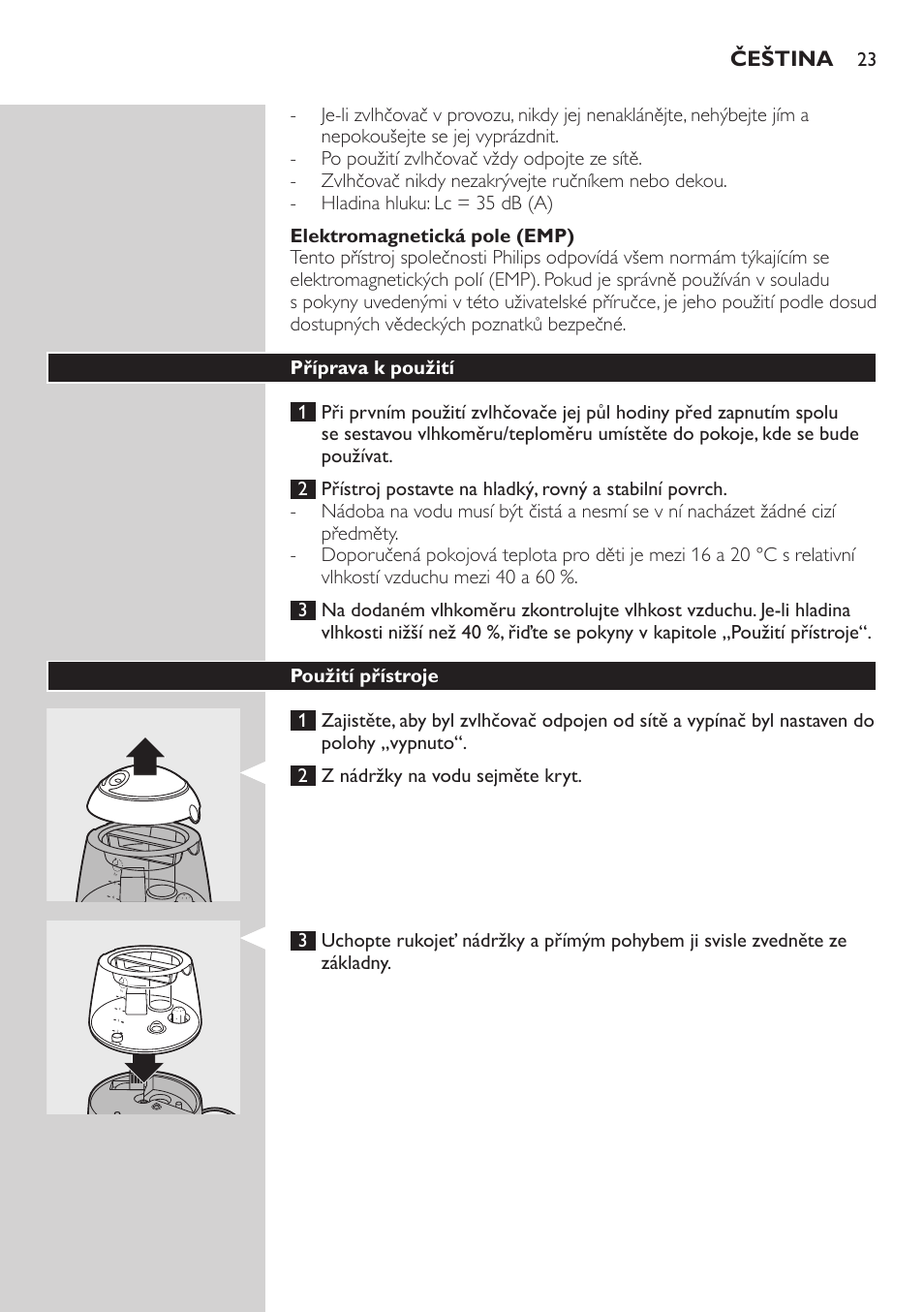 ČEŠTINA 23

- Je-li zvlhčovač v provozu, nikdy jej nenaklánějte, nehýbejte jím a nepokoušejte se jej vyprázdnit.
- Po použití zvlhčovač vždy odpojte ze sítě.
- Zvlhčovač nikdy nezakrývejte ručníkem nebo dekou.
- Hladina hluku: Lc = 35 dB (A)

Elektromagnetická pole (EMP)
Tento přístroj společnosti Philips odpovídá všem normám týkajícím se elektromagnetických polí (EMP). Pokud je správně používán v souladu s pokyny uvedenými v této uživatelské příručce, je jeho použití podle dosud dostupných vědeckých poznatků bezpečné.

Příprava k použití

1 Při prvním použití zvlhčovače jej půl hodiny před zapnutím spolu se sestavou vlhkoměru/teploměru umístěte do pokoje, kde se bude používat.

2 Přístroj postavte na hladký, rovný a stabilní povrch.
- Nádoba na vodu musí být čistá a nesmí se v ní nacházet žádné cizí předměty.
- Doporučená pokojová teplota pro děti je mezi 16 a 20 °C s relativní vlhkostí vzduchu mezi 40 a 60 %.

3 Na dodaném vlhkoměru zkontrolujte vlhkost vzduchu. Je-li hladina vlhkosti nižší než 40 %, řiďte se pokyny v kapitole „Použití přístroje“.

Použití přístroje

1 Zajistěte, aby byl zvlhčovač odpojen od sítě a vypínač byl nastaven do polohy „vypnuto“.

2 Z nádržky na vodu sejměte kryt.

3 Uchopte rukojeť nádržky a přímým pohybem ji svisle zvedněte ze základny.